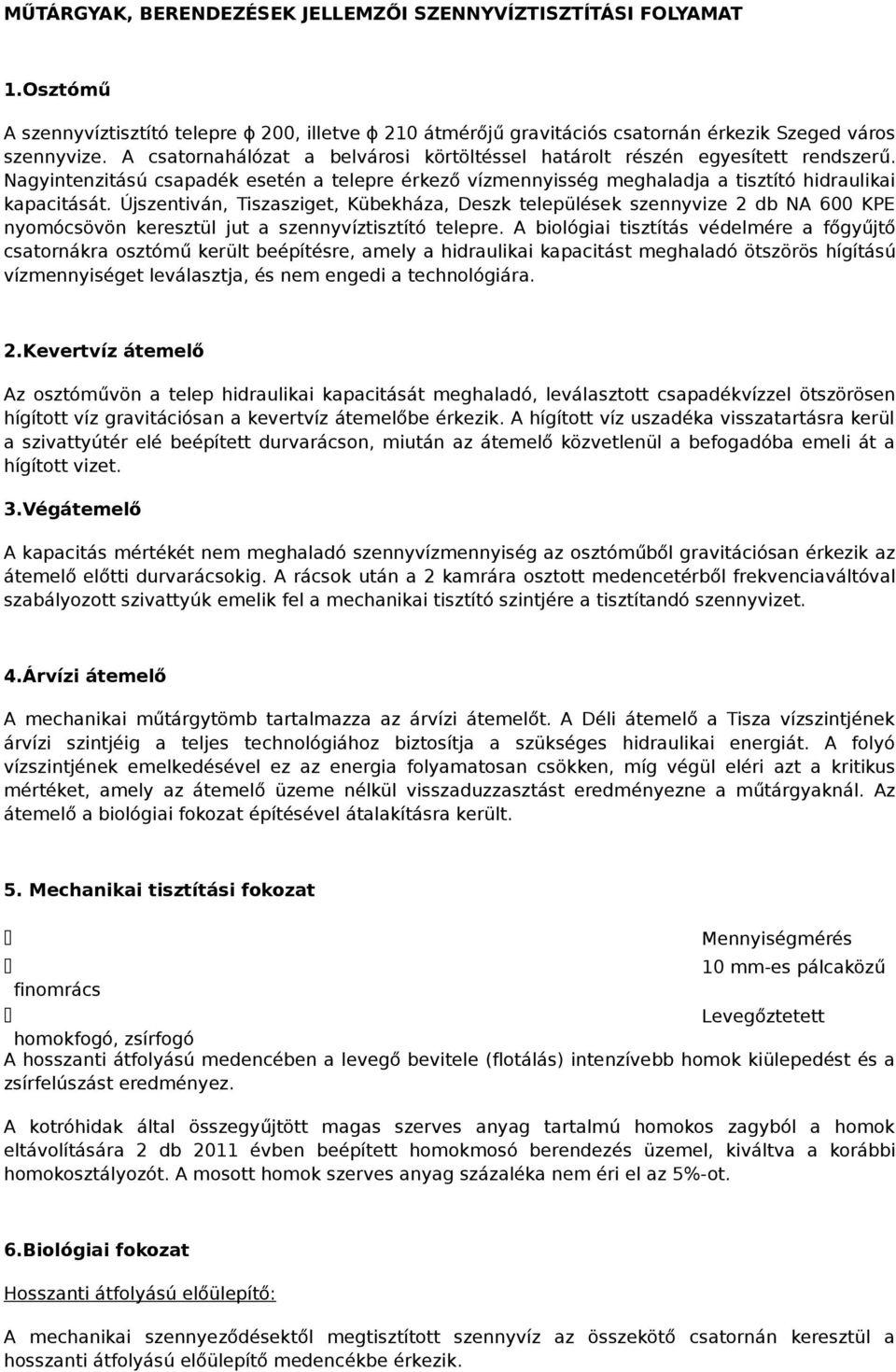 MŰTÁRGYAK, BERENDEZÉSEK JELLEMZŐI SZENNYVÍZTISZTÍTÁSI FOLYAMAT

1.Osztómű

A szennyvíztisztító telepre ϕ 200, illetve ϕ 210 átmérőjű gravitációs csatornán érkezik Szeged város szennyvize. A csatornahálózat a belvárosi körtöltéssel határolt részén egyesített rendszerű. Nagyintenzitású csapadék esetén a telepre érkező vízmennyisség meghaladja a tisztító hidraulikai kapacitását. Újszentiván, Tiszasziget, Kübekháza, Deszk települések szennyvize 2 db NA 600 KPE nyomócsövön keresztül jut a szennyvíztisztító telepre. A biológiai tisztítás védelmére a főgyűjtő csatornákra osztómű került beépítésre, amely a hidraulikai kapacitást meghaladó ötszörös hígítású vízmennyiséget leválasztja, és nem engedi a technológiára.

2.Kevertvíz átemelő

Az osztóművön a telep hidraulikai kapacitását meghaladó, leválasztott csapadékvízzel ötszörösen hígított víz gravitációsan a kevertvíz átemelőbe érkezik. A hígított víz uszadéka visszatartásra kerül a szivattyútér elé beépített durvarácson, miután az átemelő közvetlenül a befogadóba emeli át a hígított vizet.

3.Végátemelő

A kapacitás mértékét nem meghaladó szennyvízmennyiség az osztóműből gravitációsan érkezik az átemelő előtti durvarácsokig. A rácsok után a 2 kamrára osztott medencetérből frekvenciaváltóval szabályozott szivattyúk emelik fel a mechanikai tisztító szintjére a tisztítandó szennyvizet.

4.Árvízi átemelő

A mechanikai műtárgytömb tartalmazza az árvízi átemelőt. A Déli átemelő a Tisza vízszintjének árvízi szintjéig a teljes technológiához biztosítja a szükséges hidraulikai energiát. A folyó vízszintjének emelkedésével ez az energia folyamatosan csökken, míg végül eléri azt a kritikus mértéket, amely az átemelő üzeme nélkül visszaduzzasztást eredményezne a műtárgyaknál. Az átemelő a biológiai fokozat építésével átalakításra került.

5. Mechanikai tisztítási fokozat

Mennyiségmérés
10 mm-es pálcaközű finomrács
Levegőztetett homokfogó, zsírfogó
A hosszanti átfolyású medencében a levegő bevitele (flotálás) intenzívebb homok kiülepedést és a zsírfelúszást eredményez.

A kotróhidak által összegyűjtött magas szerves anyag tartalmú homokos zagyból a homok eltávolítására 2 db 2011 évben beépített homokmosó berendezés üzemel, kiváltva a korábbi homokosztályozót. A mosott homok szerves anyag százaléka nem éri el az 5%-ot.

6.Biológiai fokozat

Hosszanti átfolyású előülepítő:

A mechanikai szennyeződésektől megtisztított szennyvíz az összekötő csatornán keresztül a hosszanti átfolyású előülepítő medencékbe érkezik.